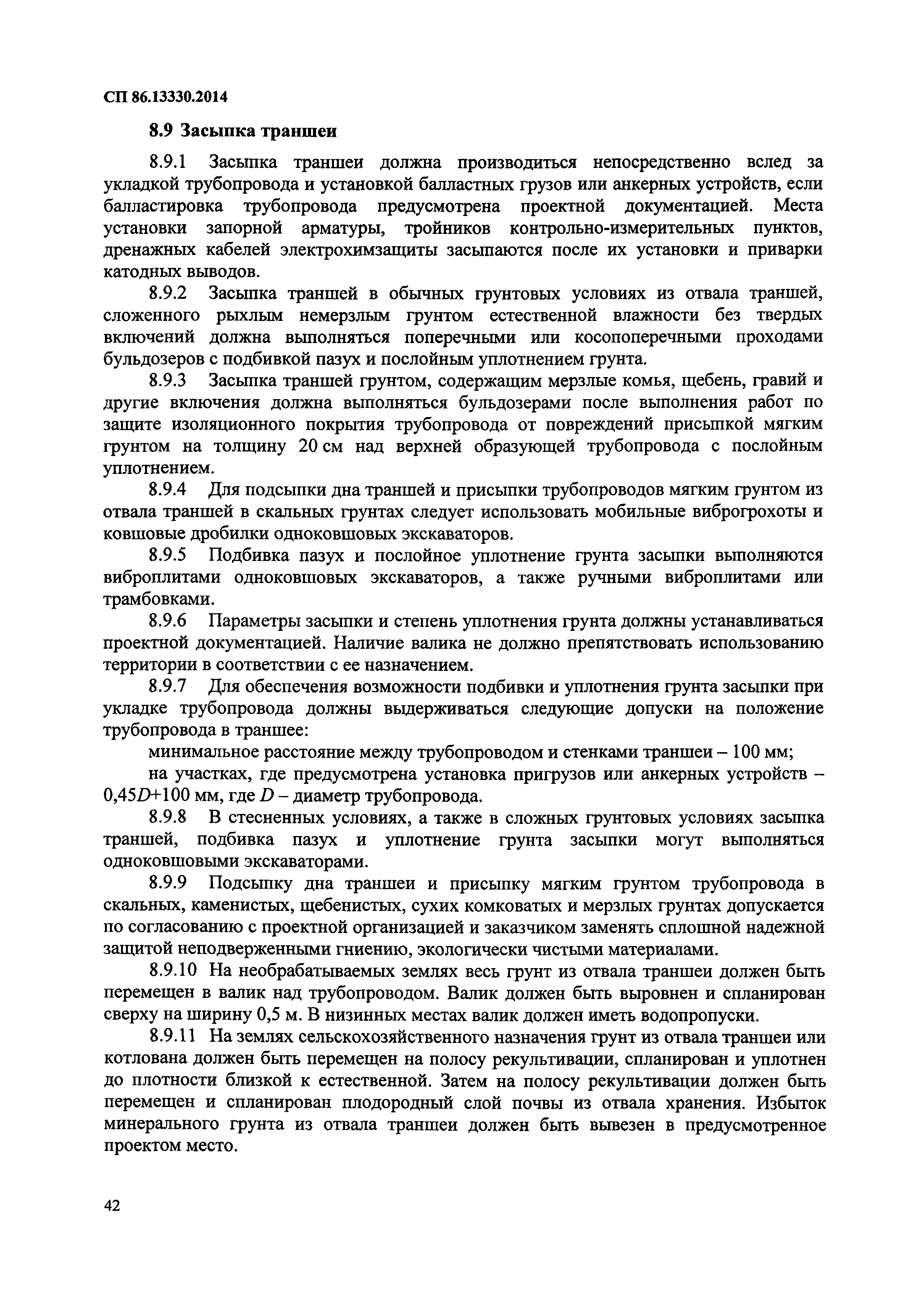 СП 86.13330.2014

8.9 Засыпка траншеи

8.9.1 Засыпка траншеи должна производиться непосредственно вслед за укладкой трубопровода и установкой балластных грузов или анкерных устройств, если балластировка трубопровода предусмотрена проектной документацией. Места установки запорной арматуры, тройников контрольно-измерительных пунктов, дренажных кабелей электрохимзащиты засыпаются после их установки и приварки катодных выводов.

8.9.2 Засыпка траншей в обычных грунтовых условиях из отвала траншей, сложенного рыхлым немерзлым грунтом естественной влажности без твердых включений должна выполняться поперечными или косопоперечными проходами бульдозеров с подбивкой пазух и послойным уплотнением грунта.

8.9.3 Засыпка траншей грунтом, содержащим мерзлые комья, щебень, гравий и другие включения должна выполняться бульдозерами после выполнения работ по защите изоляционного покрытия трубопровода от повреждений присыпкой мягким грунтом на толщину 20 см над верхней образующей трубопровода с послойным уплотнением.

8.9.4 Для подсыпки дна траншей и присыпки трубопроводов мягким грунтом из отвала траншей в скальных грунтах следует использовать мобильные виброгрохоты и ковшовые дробилки одноковшовых экскаваторов.

8.9.5 Подбивка пазух и послойное уплотнение грунта засыпки выполняются виброплитами одноковшовых экскаваторов, а также ручными виброплитами или трамбовками.

8.9.6 Параметры засыпки и степень уплотнения грунта должны устанавливаться проектной документацией. Наличие валика не должно препятствовать использованию территории в соответствии с ее назначением.

8.9.7 Для обеспечения возможности подбивки и уплотнения грунта засыпки при укладке трубопровода должны выдерживаться следующие допуски на положение трубопровода в траншее:

минимальное расстояние между трубопроводом и стенками траншеи – 100 мм;

на участках, где предусмотрена установка пригрузов или анкерных устройств – $0,45D+100$ мм, где $D$ – диаметр трубопровода.

8.9.8 В стесненных условиях, а также в сложных грунтовых условиях засыпка траншей, подбивка пазух и уплотнение грунта засыпки могут выполняться одноковшовыми экскаваторами.

8.9.9 Подсыпку дна траншеи и присыпку мягким грунтом трубопровода в скальных, каменистых, щебенистых, сухих комковатых и мерзлых грунтах допускается по согласованию с проектной организацией и заказчиком заменять сплошной надежной защитой неподверженными гниению, экологически чистыми материалами.

8.9.10 На необрабатываемых землях весь грунт из отвала траншеи должен быть перемещен в валик над трубопроводом. Валик должен быть выровнен и спланирован сверху на ширину 0,5 м. В низинных местах валик должен иметь водопропуски.

8.9.11 На землях сельскохозяйственного назначения грунт из отвала траншеи или котлована должен быть перемещен на полосу рекультивации, спланирован и уплотнен до плотности близкой к естественной. Затем на полосу рекультивации должен быть перемещен и спланирован плодородный слой почвы из отвала хранения. Избыток минерального грунта из отвала траншеи должен быть вывезен в предусмотренное проектом место.

42